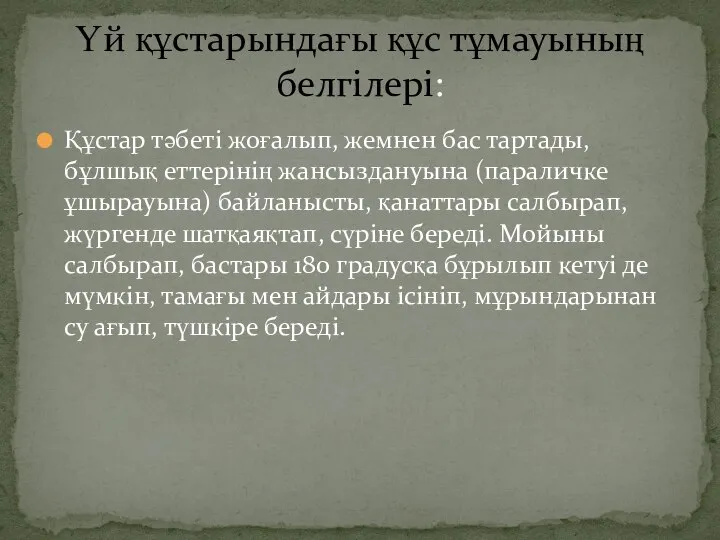 Үй құстарындағы құс тұмауының белгілері:

Құстар тәбеті жоғалып, жемнен бас тартады, бұлшық еттерінің жансыздануына (параличке ұшырауына) байланысты, қанаттары салбырап, жүргенде шатқаяқтап, сүріне береді. Мойыны салбырап, бастары 180 градусқа бұрылып кетуі де мүмкін, тамағы мен айдары ісініп, мұрындарынан су ағып, түшкіре береді.